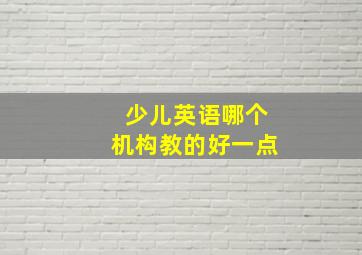 少儿英语哪个
机构教的好一点